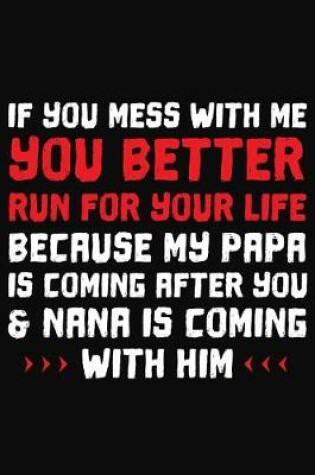 IF YOU MESS WITH ME
YOU BETTER
RUN FOR YOUR LIFE
BECAUSE MY PAPA
IS COMING AFTER YOU
& NANA IS COMING
WITH HIM